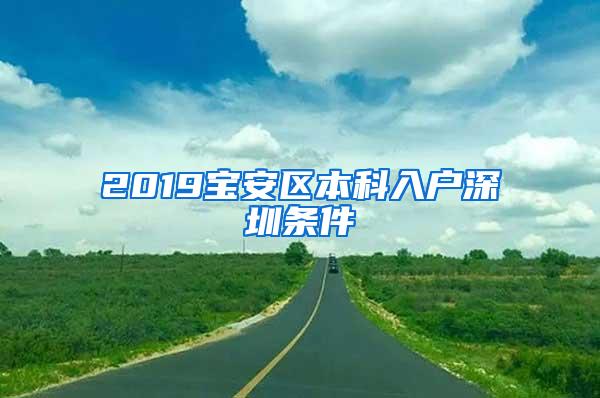 2019宝安区本科入户深圳条件